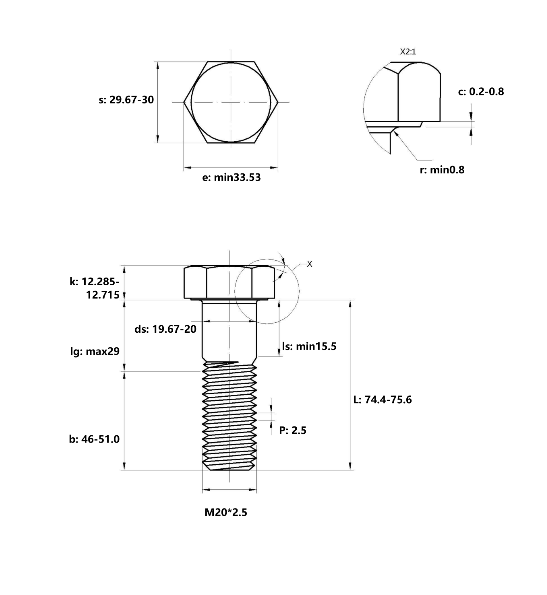 s: 29.67-30

e: min33.53

X2:1

c: 0.2-0.8

r: min0.8

X

k: 12.285-12.715

ds: 19.67-20

lg: max29

ls: min15.5

L: 74.4-75.6

P: 2.5

b: 46-51.0

M20*2.5